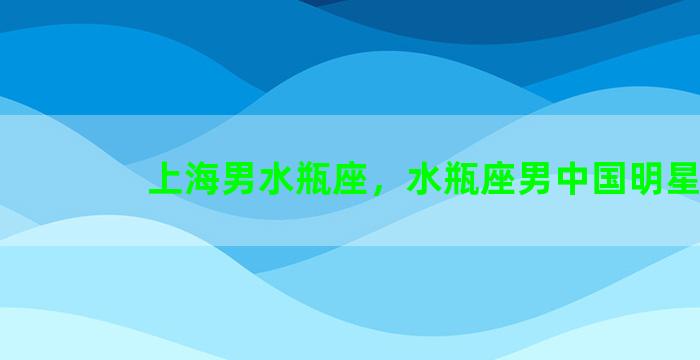 上海男水瓶座，水瓶座男中国明星